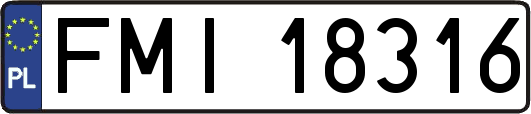 PL
FMI 18316